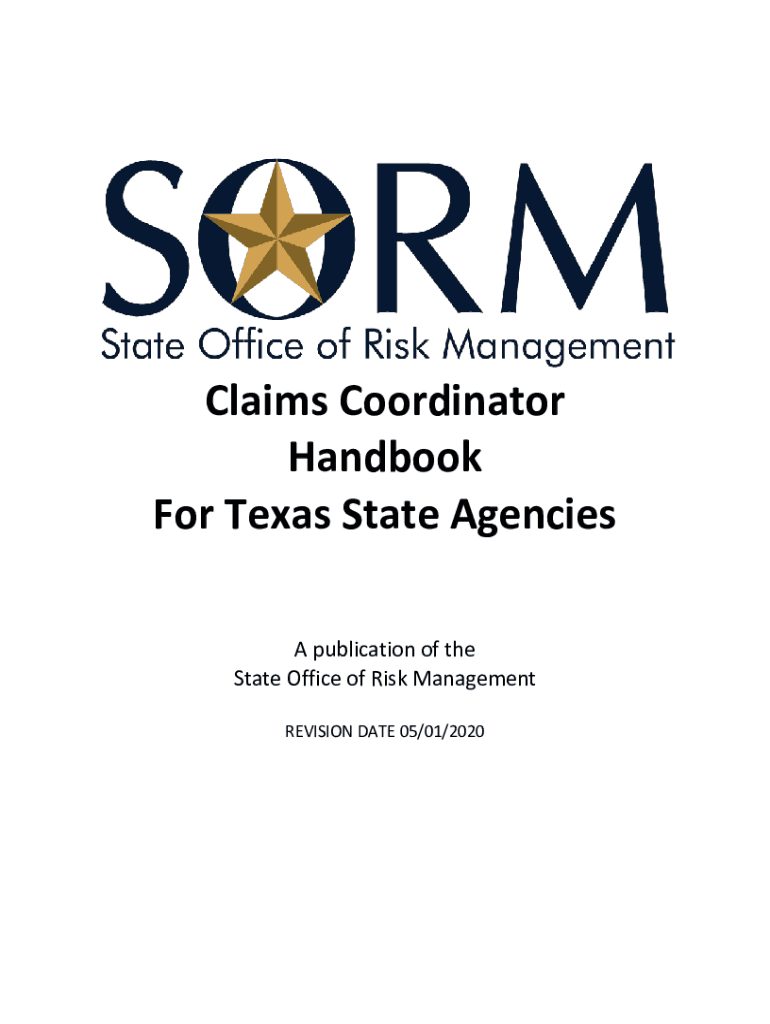 SORM
State Office of Risk Management

Claims Coordinator
Handbook
For Texas State Agencies

A publication of the
State Office of Risk Management

REVISION DATE 05/01/2020